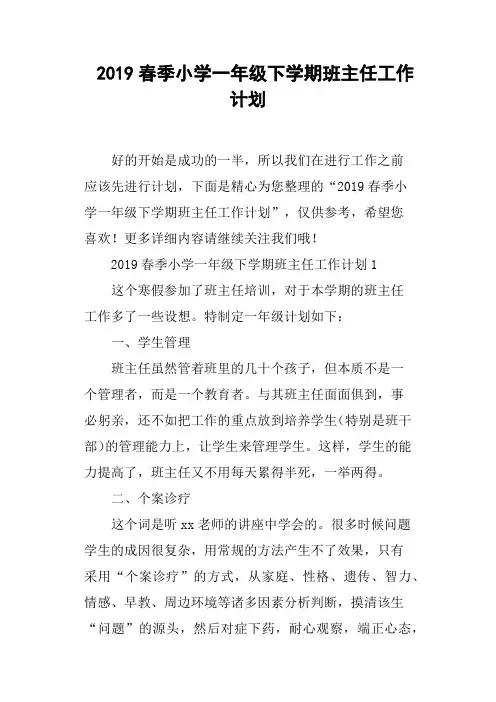 2019 春季小学一年级下学期班主任工作计划

好的开始是成功的一半，所以我们在进行工作之前应该先进行计划，下面是精心为您整理的“2019 春季小学一年级下学期班主任工作计划”，仅供参考，希望您喜欢！更多详细内容请继续关注我们哦！

2019 春季小学一年级下学期班主任工作计划 1

这个寒假参加了班主任培训，对于本学期的班主任工作多了一些设想。特制定一年级计划如下：

一、学生管理

班主任虽然管着班里的几十个孩子，但本质不是一个管理者，而是一个教育者。与其班主任面面俱到，事必躬亲，还不如把工作的重点放到培养学生(特别是班干部)的管理能力上，让学生来管理学生。这样，学生的能力提高了，班主任又不用每天累得半死，一举两得。

二、个案诊疗

这个词是听 xx 老师的讲座中学会的。很多时候问题学生的成因很复杂，用常规的方法产生不了效果，只有采用“个案诊疗”的方式，从家庭、性格、遗传、智力、情感、早教、周边环境等诸多因素分析判断，摸清该生“问题”的源头，然后对症下药，耐心观察，端正心态，